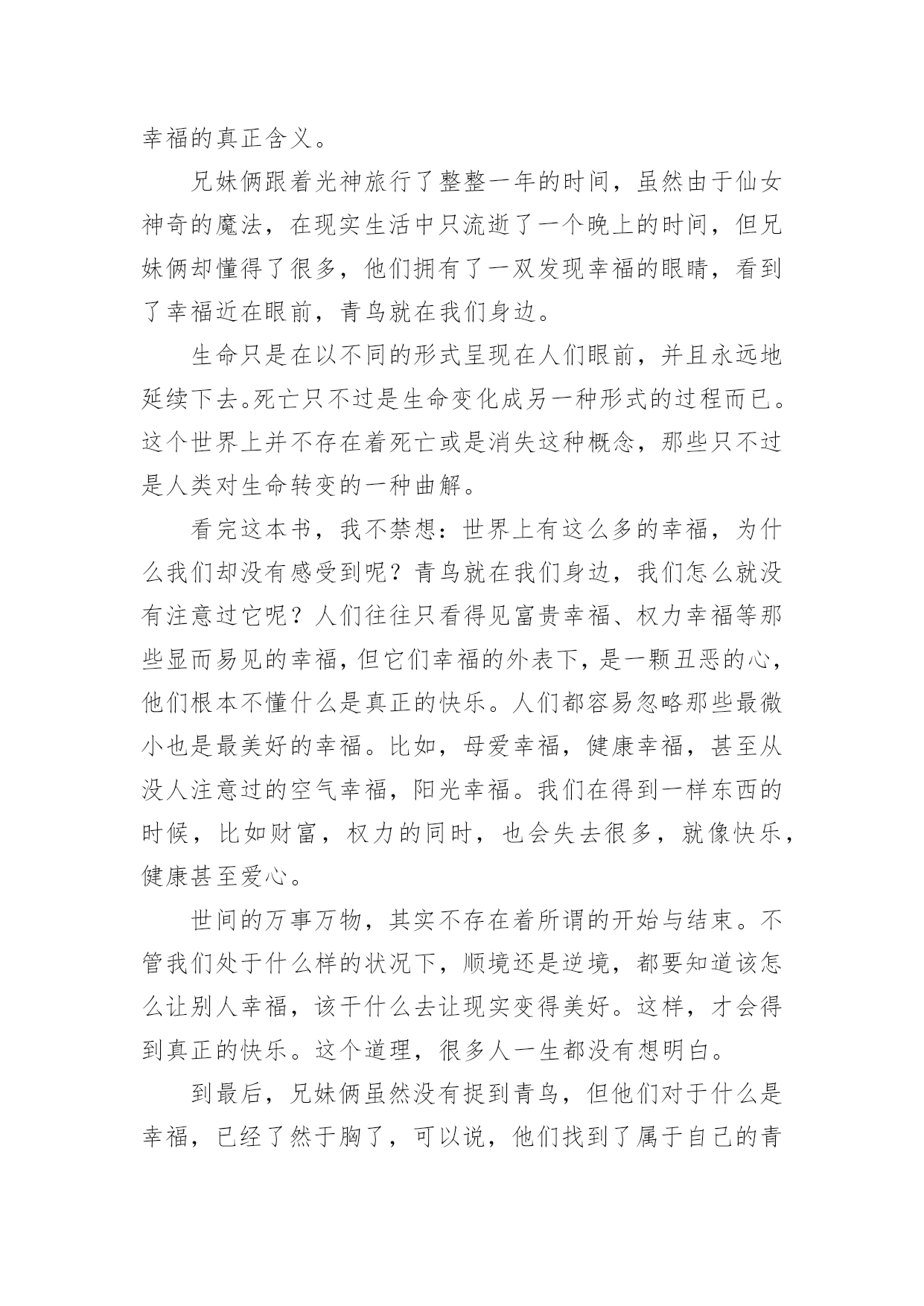 幸福的真正含义。

兄妹俩跟着光神旅行了整整一年的时间，虽然由于仙女神奇的魔法，在现实生活中只流逝了一个晚上的时间，但兄妹俩却懂得了很多，他们拥有了一双发现幸福的眼睛，看到了幸福近在眼前，青鸟就在我们身边。

生命只是在以不同的形式呈现在人们眼前，并且永远地延续下去。死亡只不过是生命变化成另一种形式的过程而已。这个世界上并不存在着死亡或是消失这种概念，那些只不过是人类对生命转变的一种曲解。

看完这本书，我不禁想：世界上有这么多的幸福，为什么我们却没有感受到呢？青鸟就在我们身边，我们怎么就没有注意过它呢？人们往往只看得见富贵幸福、权力幸福等那些显而易见的幸福，但它们幸福的外表下，是一颗丑恶的心，他们根本不懂什么是真正的快乐。人们都容易忽略那些最微小也是最美好的幸福。比如，母爱幸福，健康幸福，甚至从没人注意过的空气幸福，阳光幸福。我们在得到一样东西的时候，比如财富，权力的同时，也会失去很多，就像快乐，健康甚至爱心。

世间的万事万物，其实不存在着所谓的开始与结束。不管我们处于什么样的状况下，顺境还是逆境，都要知道该怎么让别人幸福，该干什么去让现实变得美好。这样，才会得到真正的快乐。这个道理，很多人一生都没有想明白。

到最后，兄妹俩虽然没有捉到青鸟，但他们对于什么是幸福，已经了然于胸了，可以说，他们找到了属于自己的青